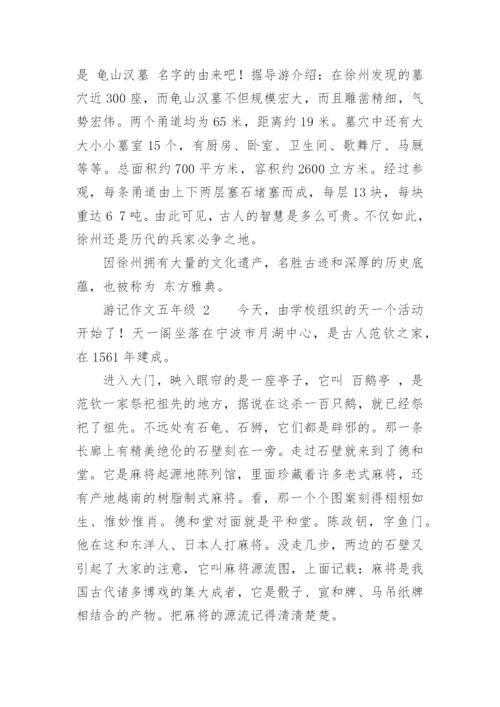 是 龟山汉墓 名字的由来吧！据导游介绍：在徐州发现的墓穴近 300 座，而龟山汉墓不但规模宏大，而且雕凿精细，气势宏伟。两个甬道均为 65 米，距离约 19 米。墓穴中还有大大小小墓室 15 个，有厨房、卧室、卫生间、歌舞厅、马厩等等。总面积约 700 平方米，容积约 2600 立方米。经过参观，每条甬道由上下两层塞石堵塞而成，每层 13 块，每块重达 6 7 吨。由此可见，古人的智慧是多么可贵。不仅如此，徐州还是历代的兵家必争之地。

因徐州拥有大量的文化遗产，名胜古迹和深厚的历史底蕴，也被称为 东方雅典。

游记作文五年级 2　　今天，由学校组织的天一个活动开始了！天一阁坐落在宁波市月湖中心，是古人范钦之家，在 1561 年建成。

进入大门，映入眼帘的是一座亭子，它叫 百鹅亭 ，是范钦一家祭祀祖先的地方，据说在这杀一百只鹅，就已经祭祀了祖先。不远处有石龟、石狮，它们都是辟邪的。那一条长廊上有精美绝伦的石壁刻在一旁。走过石壁就来到了德和堂。它是麻将起源地陈列馆，里面珍藏着许多老式麻将，还有产地越南的树脂制式麻将。看，那一个个图案刻得栩栩如生、惟妙惟肖。德和堂对面就是平和堂。陈政钥，字鱼门。他在这和东洋人、日本人打麻将。没走几步，两边的石壁又引起了大家的注意，它叫麻将源流图，上面记载：麻将是我国古代诸多博戏的集大成者，它是骰子、宣和牌、马吊纸牌相结合的产物。把麻将的源流记得清清楚楚。